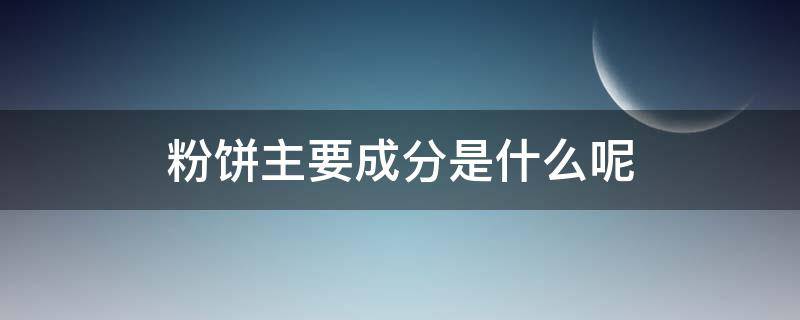 粉饼主要成分是什么呢